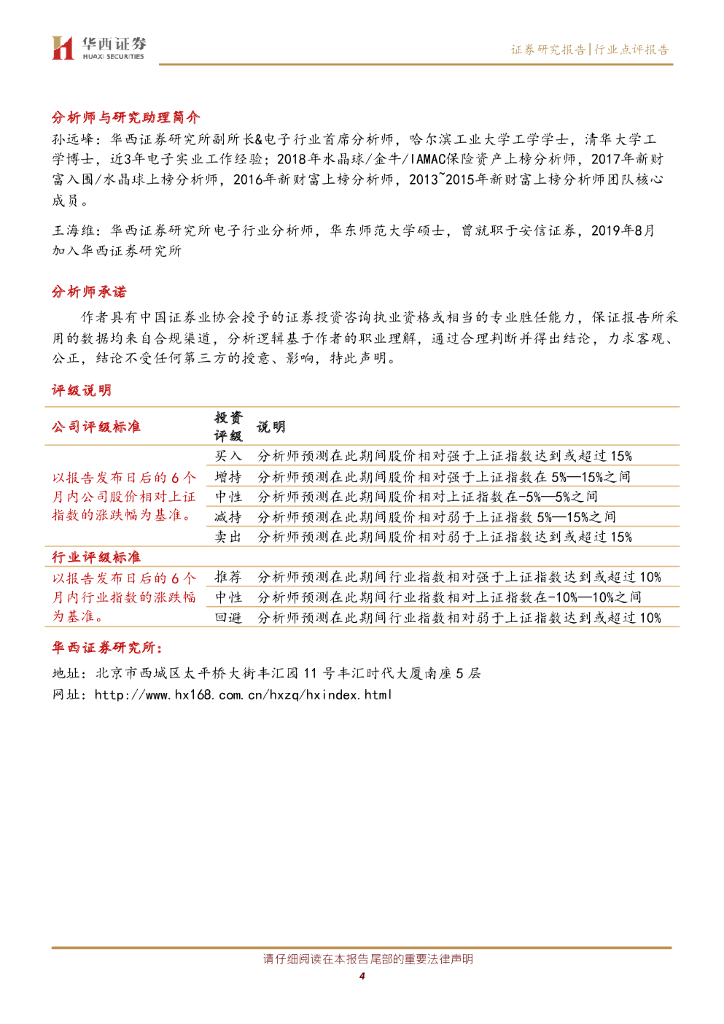 华西证券
HUAXI SECURITIES

证券研究报告|行业点评报告

分析师与研究助理简介

孙远峰：华西证券研究所副所长&电子行业首席分析师，哈尔滨工业大学工学学士，清华大学工学博士，近3年电子实业工作经验；2018年水晶球/金牛/IAMAC保险资产上榜分析师，2017年新财富入围/水晶球上榜分析师，2016年新财富上榜分析师，2013~2015年新财富上榜分析师团队核心成员。

王海维：华西证券研究所电子行业分析师，华东师范大学硕士，曾就职于安信证券，2019年8月加入华西证券研究所

分析师承诺

作者具有中国证券业协会授予的证券投资咨询执业资格或相当的专业胜任能力，保证报告所采用的数据均来自合规渠道，分析逻辑基于作者的职业理解，通过合理判断并得出结论，力求客观、公正，结论不受任何第三方的授意、影响，特此声明。

评级说明

| 公司评级标准 | 投资评级 | 说明 |
|---|---|---|
| 以报告发布日后的6个月内公司股价相对上证指数的涨跌幅为基准。 | 买入 | 分析师预测在此期间股价相对强于上证指数达到或超过15% |
| | 增持 | 分析师预测在此期间股价相对强于上证指数在5%—15%之间 |
| | 中性 | 分析师预测在此期间股价相对上证指数在-5%—5%之间 |
| | 减持 | 分析师预测在此期间股价相对弱于上证指数5%—15%之间 |
| | 卖出 | 分析师预测在此期间股价相对弱于上证指数达到或超过15% |
| 行业评级标准 | | |
| 以报告发布日后的6个月内行业指数的涨跌幅为基准。 | 推荐 | 分析师预测在此期间行业指数相对强于上证指数达到或超过10% |
| | 中性 | 分析师预测在此期间行业指数相对上证指数在-10%—10%之间 |
| | 回避 | 分析师预测在此期间行业指数相对弱于上证指数达到或超过10% |

华西证券研究所：

地址：北京市西城区太平桥大街丰汇园11号丰汇时代大厦南座5层

网址：http://www.hx168.com.cn/hxzq/hxindex.html

请仔细阅读在本报告尾部的重要法律声明

4